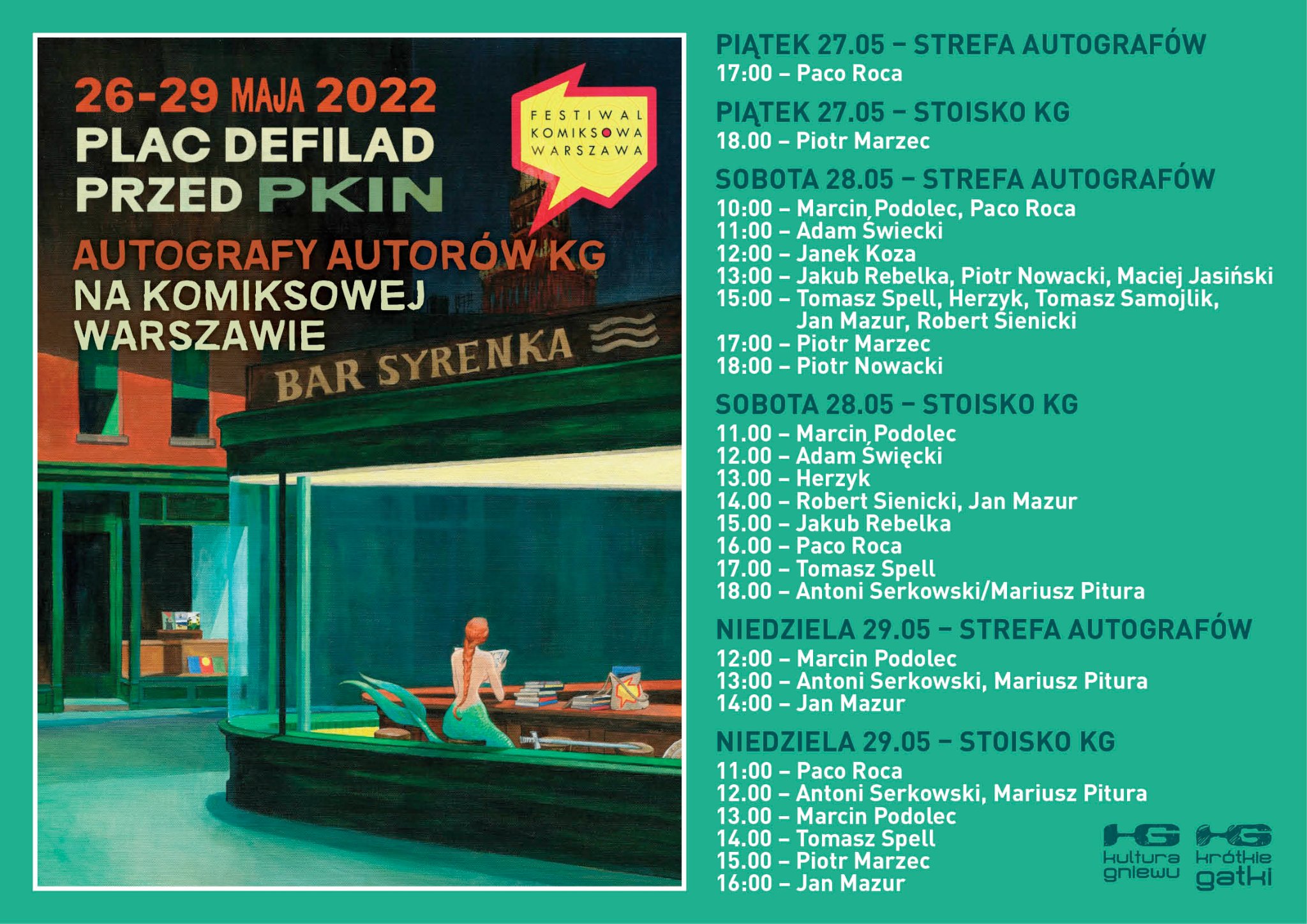 26-29 MAJA 2022
PLAC DEFILAD
PRZED PKIN

FESTIWAL
KOMIKSOWA
WARSZAWA

AUTOGRAFY AUTORÓW KG
NA KOMIKSOWEJ
WARSZAWIE

BAR SYRENKA

PIĄTEK 27.05 – STREFA AUTOGRAFÓW
17:00 – Paco Roca

PIĄTEK 27.05 – STOISKO KG
18.00 – Piotr Marzec

SOBOTA 28.05 – STREFA AUTOGRAFÓW
10:00 – Marcin Podolec, Paco Roca
11:00 – Adam Świecki
12:00 – Janek Koza
13:00 – Jakub Rebelka, Piotr Nowacki, Maciej Jasiński
15:00 – Tomasz Spell, Herzyk, Tomasz Samojlik, Jan Mazur, Robert Sienicki
17:00 – Piotr Marzec
18:00 – Piotr Nowacki

SOBOTA 28.05 – STOISKO KG
11.00 – Marcin Podolec
12.00 – Adam Święcki
13.00 – Herzyk
14.00 – Robert Sienicki, Jan Mazur
15.00 – Jakub Rebelka
16.00 – Paco Roca
17.00 – Tomasz Spell
18.00 – Antoni Serkowski/Mariusz Pitura

NIEDZIELA 29.05 – STREFA AUTOGRAFÓW
12:00 – Marcin Podolec
13:00 – Antoni Serkowski, Mariusz Pitura
14:00 – Jan Mazur

NIEDZIELA 29.05 – STOISKO KG
11:00 – Paco Roca
12.00 – Antoni Serkowski, Mariusz Pitura
13.00 – Marcin Podolec
14.00 – Tomasz Spell
15.00 – Piotr Marzec
16:00 – Jan Mazur

KG
kultura
gniewu

KG
krótkie
gatki